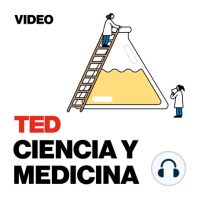 VIDEO

TED
CIENCIA Y
MEDICINA